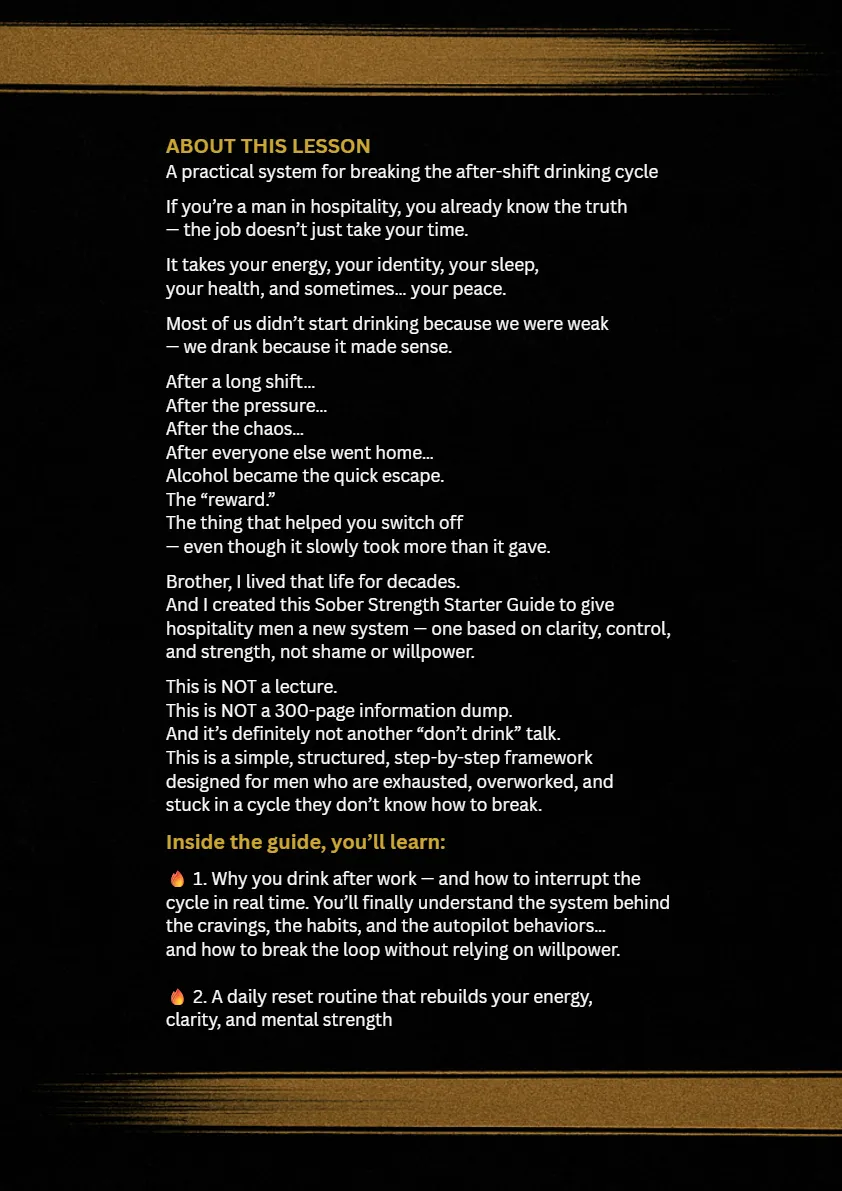 ABOUT THIS LESSON
A practical system for breaking the after-shift drinking cycle

If you're a man in hospitality, you already know the truth — the job doesn't just take your time.

It takes your energy, your identity, your sleep, your health, and sometimes… your peace.

Most of us didn't start drinking because we were weak — we drank because it made sense.

After a long shift…
After the pressure…
After the chaos…
After everyone else went home…
Alcohol became the quick escape.
The "reward."
The thing that helped you switch off
— even though it slowly took more than it gave.

Brother, I lived that life for decades.
And I created this Sober Strength Starter Guide to give hospitality men a new system — one based on clarity, control, and strength, not shame or willpower.

This is NOT a lecture.
This is NOT a 300-page information dump.
And it's definitely not another "don't drink" talk.
This is a simple, structured, step-by-step framework designed for men who are exhausted, overworked, and stuck in a cycle they don't know how to break.

Inside the guide, you'll learn:

🔥 1. Why you drink after work — and how to interrupt the cycle in real time. You'll finally understand the system behind the cravings, the habits, and the autopilot behaviors… and how to break the loop without relying on willpower.

🔥 2. A daily reset routine that rebuilds your energy, clarity, and mental strength